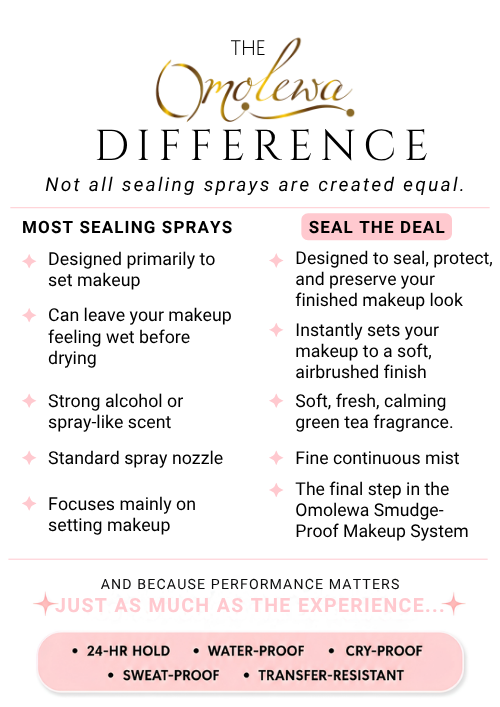 THE
Omolewa
DIFFERENCE
Not all sealing sprays are created equal.

MOST SEALING SPRAYS

Designed primarily to set makeup

Can leave your makeup feeling wet before drying

Strong alcohol or spray-like scent

Standard spray nozzle

Focuses mainly on setting makeup

SEAL THE DEAL

Designed to seal, protect, and preserve your finished makeup look

Instantly sets your makeup to a soft, airbrushed finish

Soft, fresh, calming green tea fragrance.

Fine continuous mist

The final step in the Omolewa Smudge-Proof Makeup System

AND BECAUSE PERFORMANCE MATTERS
JUST AS MUCH AS THE EXPERIENCE...

• 24-HR HOLD • WATER-PROOF • CRY-PROOF
• SWEAT-PROOF • TRANSFER-RESISTANT